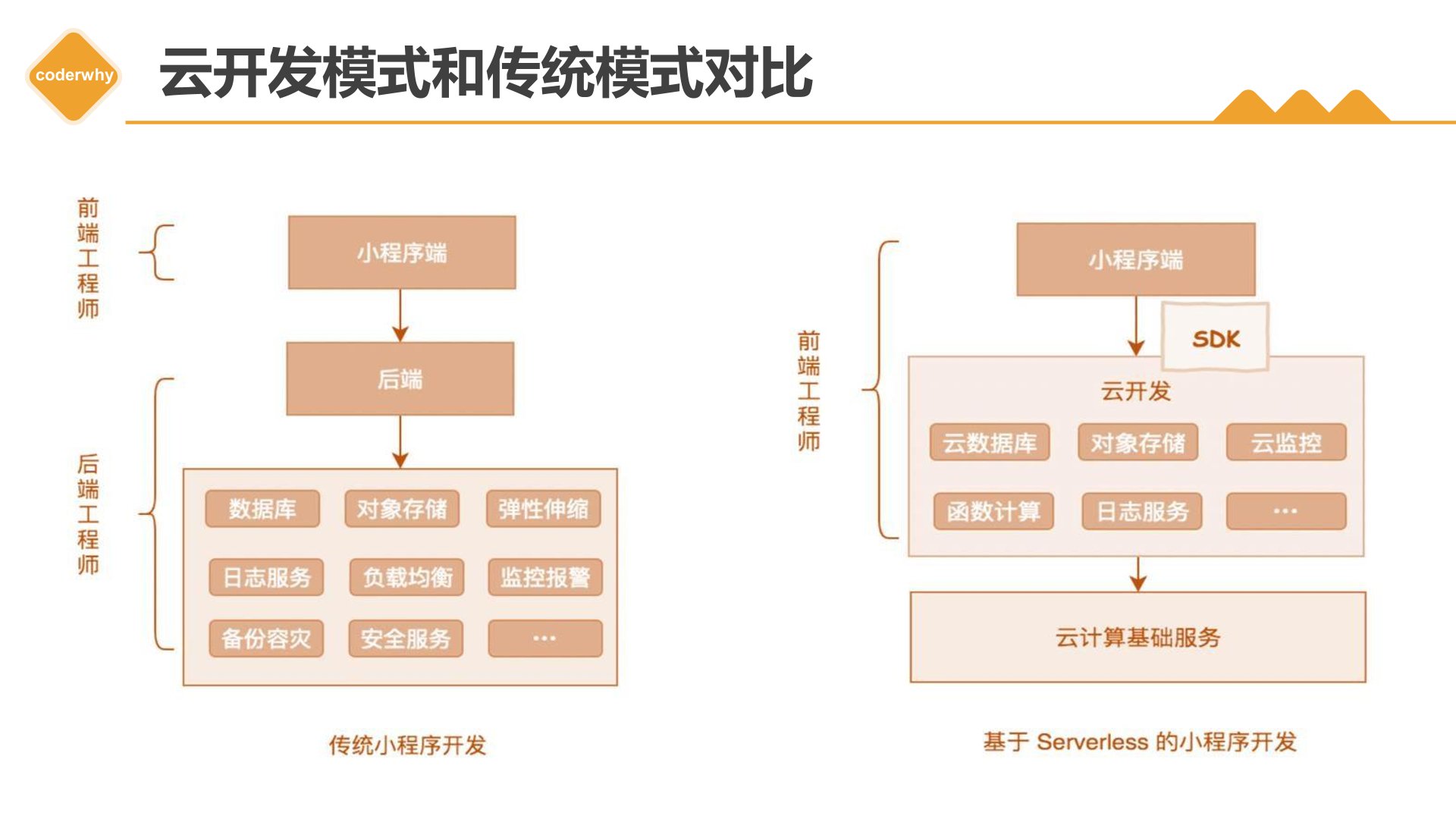 coderwhy

云开发模式和传统模式对比

前端工程师

小程序端

后端

后端工程师

数据库
对象存储
弹性伸缩
日志服务
负载均衡
监控报警
备份容灾
安全服务
···

传统小程序开发

前端工程师

小程序端

SDK

云开发

云数据库
对象存储
云监控
函数计算
日志服务
···

云计算基础服务

基于 Serverless 的小程序开发